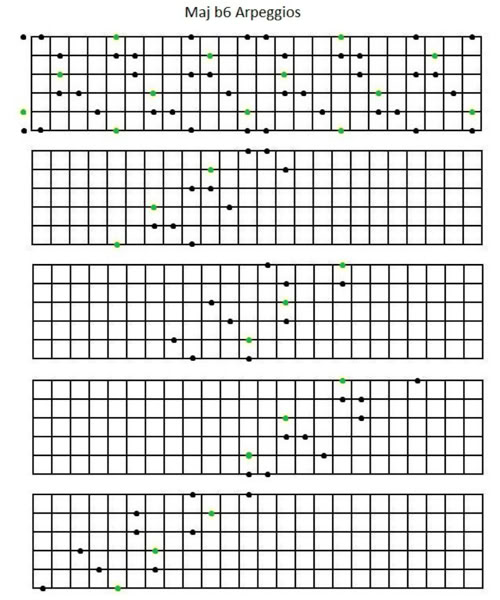 Maj b6 Arpeggios